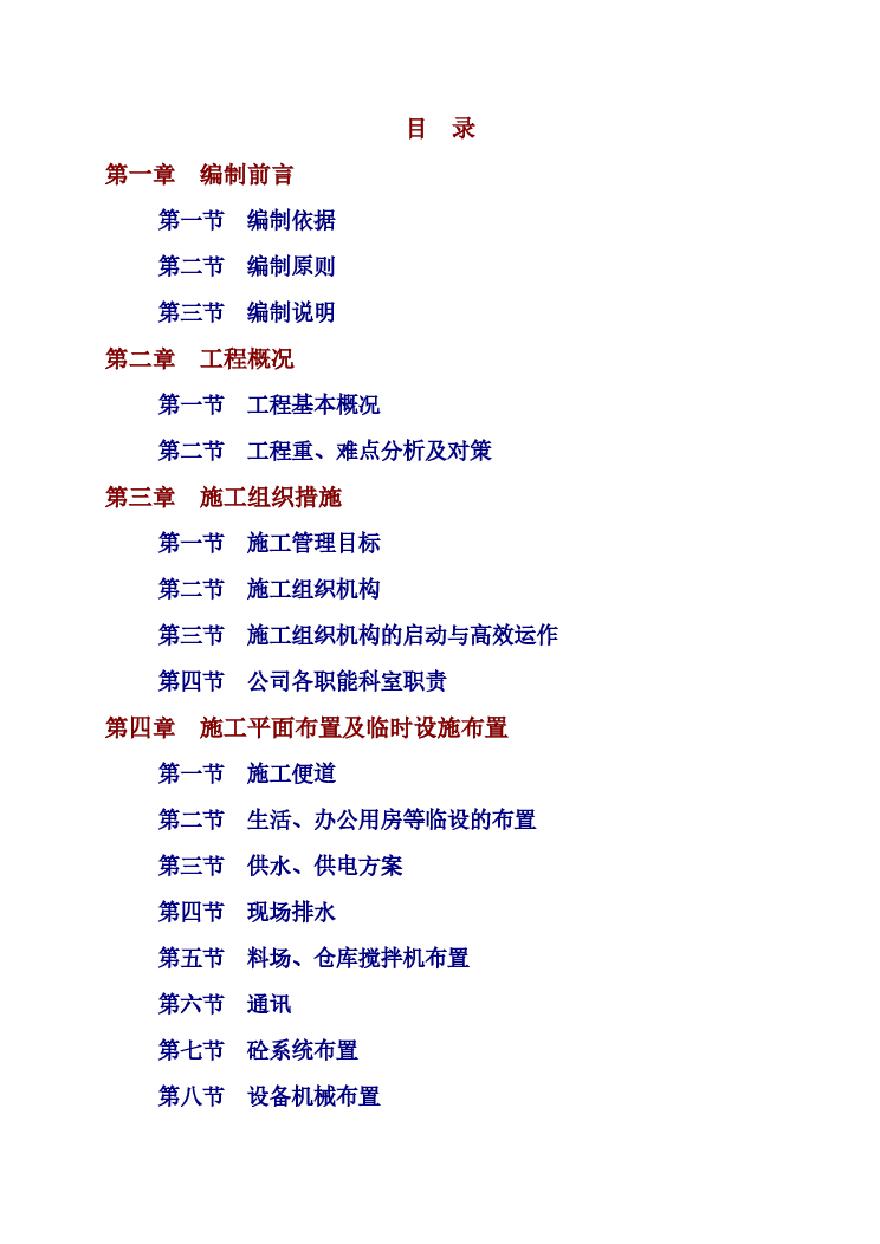 目 录

第一章 编制前言

第一节 编制依据

第二节 编制原则

第三节 编制说明

第二章 工程概况

第一节 工程基本概况

第二节 工程重、难点分析及对策

第三章 施工组织措施

第一节 施工管理目标

第二节 施工组织机构

第三节 施工组织机构的启动与高效运作

第四节 公司各职能科室职责

第四章 施工平面布置及临时设施布置

第一节 施工便道

第二节 生活、办公用房等临设的布置

第三节 供水、供电方案

第四节 现场排水

第五节 料场、仓库搅拌机布置

第六节 通讯

第七节 砼系统布置

第八节 设备机械布置